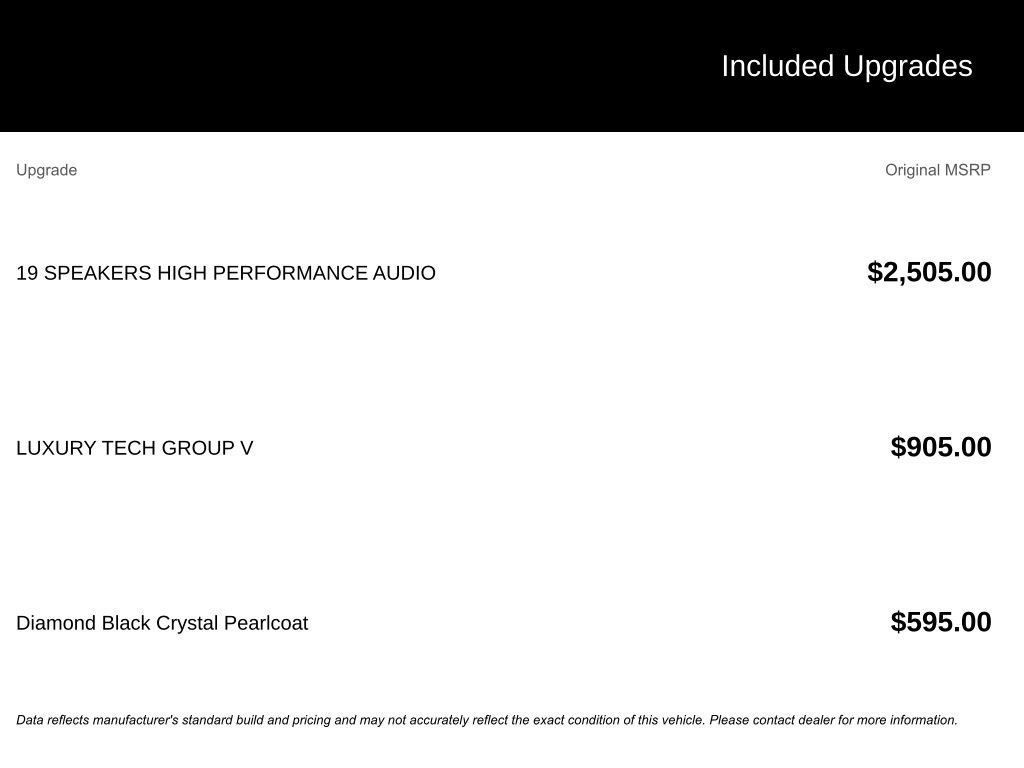 Included Upgrades

| Upgrade | Original MSRP |
|---|---|
| 19 SPEAKERS HIGH PERFORMANCE AUDIO | $2,505.00 |
| LUXURY TECH GROUP V | $905.00 |
| Diamond Black Crystal Pearlcoat | $595.00 |

Data reflects manufacturer's standard build and pricing and may not accurately reflect the exact condition of this vehicle. Please contact dealer for more information.